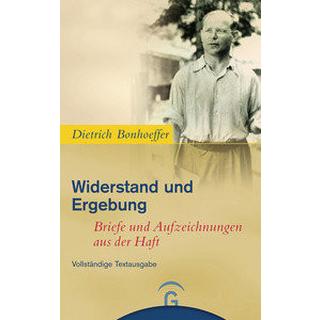 Dietrich Bonhoeffer

Widerstand und Ergebung

Briefe und Aufzeichnungen aus der Haft

Vollständige Textausgabe

G